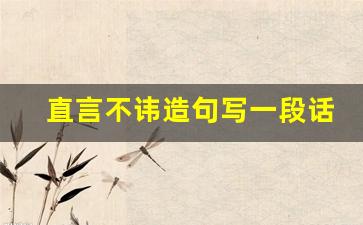 直言不讳造句写一段话